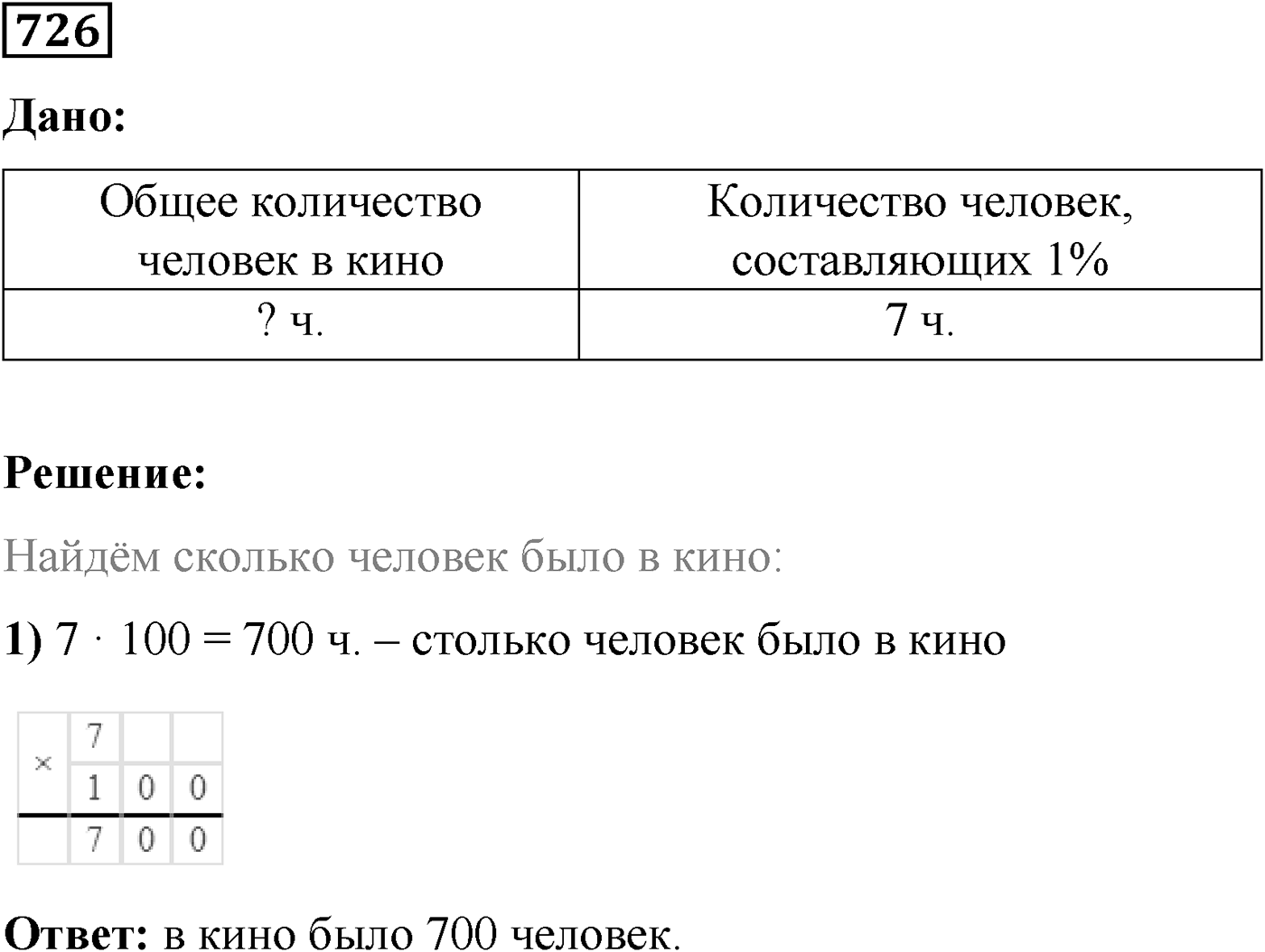 726

Дано:

| Общее количество человек в кино | Количество человек, составляющих 1% |
|---|---|
| ? ч. | 7 ч. |

Решение:

Найдём сколько человек было в кино:

1) $7 \cdot 100 = 700$ ч. – столько человек было в кино

| × | 7 | | |
|---|---|---|---|
| | 1 | 0 | 0 |
| | 7 | 0 | 0 |

Ответ: в кино было 700 человек.